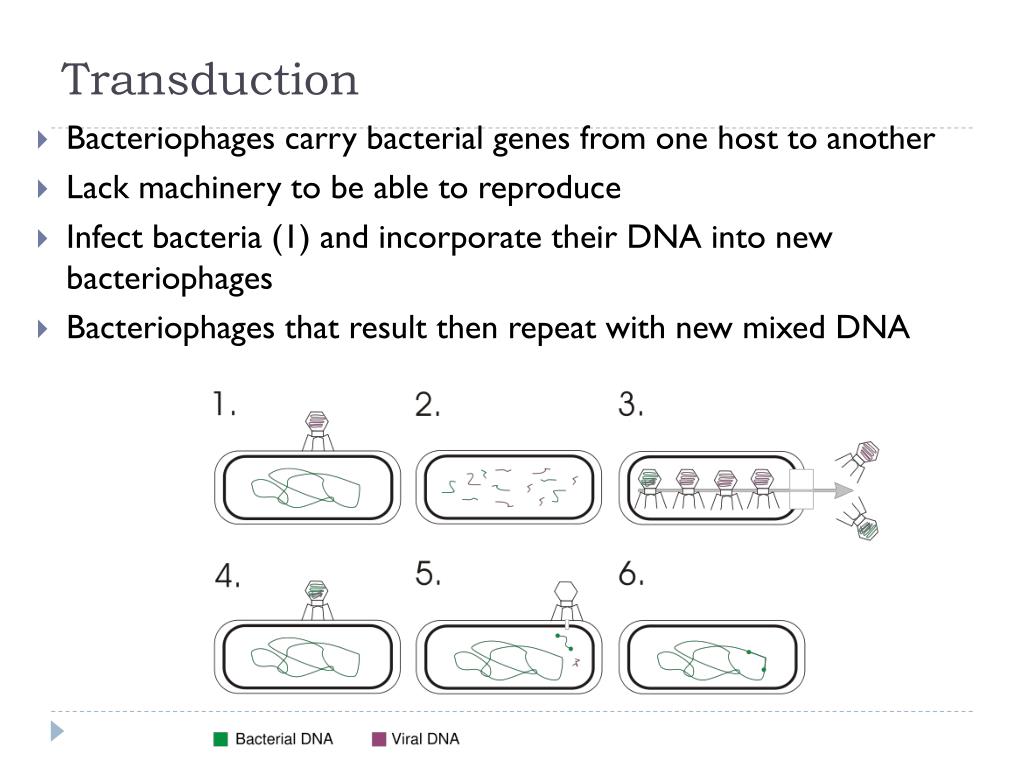 Transduction

Bacteriophages carry bacterial genes from one host to another

Lack machinery to be able to reproduce

Infect bacteria (1) and incorporate their DNA into new bacteriophages

Bacteriophages that result then repeat with new mixed DNA

1.

2.

3.

4.

5.

6.

Bacterial DNA

Viral DNA